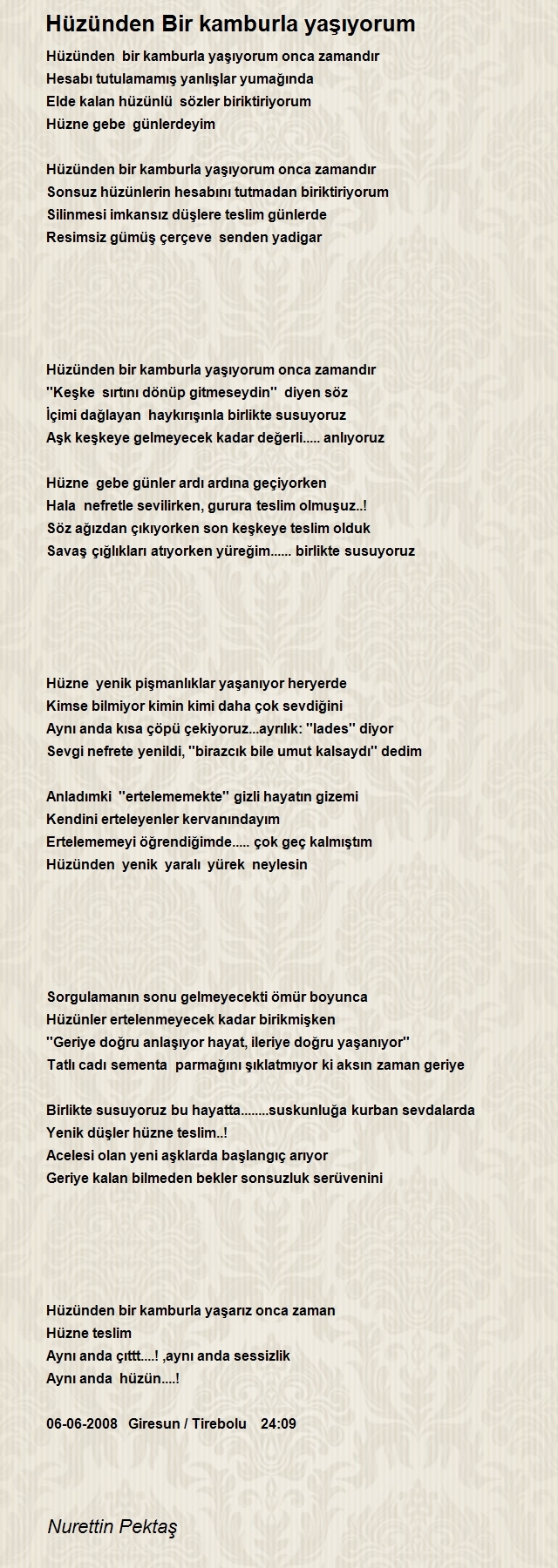 Hüzünden Bir kamburla yaşıyorum

Hüzünden bir kamburla yaşıyorum onca zamandır
Hesabı tutulamamış yanlışlar yumağında
Elde kalan hüzünlü sözler biriktiriyorum
Hüzne gebe günlerdeyim

Hüzünden bir kamburla yaşıyorum onca zamandır
Sonsuz hüzünlerin hesabını tutmadan biriktiriyorum
Silinmesi imkansız düşlere teslim günlerde
Resimsiz gümüş çerçeve senden yadigar

Hüzünden bir kamburla yaşıyorum onca zamandır
''Keşke sırtını dönüp gitmeseydin'' diyen söz
İçimi dağlayan haykırışınla birlikte susuyoruz
Aşk keşkeye gelmeyecek kadar değerli..... anlıyoruz

Hüzne gebe günler ardı ardına geçiyorken
Hala nefretle sevilirken, gurura teslim olmuşuz..!
Söz ağızdan çıkıyorken son keşkeye teslim olduk
Savaş çığlıkları atıyorken yüreğim...... birlikte susuyoruz

Hüzne yenik pişmanlıklar yaşanıyor heryerde
Kimse bilmiyor kimin kimi daha çok sevdiğini
Aynı anda kısa çöpü çekiyoruz...ayrılık: ''lades'' diyor
Sevgi nefrete yenildi, ''birazcık bile umut kalsaydı'' dedim

Anladımki ''ertelememekte'' gizli hayatın gizemi
Kendini erteleyenler kervanındayım
Ertelememeyi öğrendiğimde..... çok geç kalmıştım
Hüzünden yenik yaralı yürek neylesin

Sorgulamanın sonu gelmeyecekti ömür boyunca
Hüzünler ertelenmeyecek kadar birikmişken
''Geriye doğru anlaşıyor hayat, ileriye doğru yaşanıyor''
Tatlı cadı sementa parmağını şıklatmıyor ki aksın zaman geriye

Birlikte susuyoruz bu hayatta........suskunluğa kurban sevdalarda
Yenik düşler hüzne teslim..!
Acelesi olan yeni aşklarda başlangıç arıyor
Geriye kalan bilmeden bekler sonsuzluk serüvenini

Hüzünden bir kamburla yaşarız onca zaman
Hüzne teslim
Aynı anda çıttt....! ,aynı anda sessizlik
Aynı anda hüzün....!

06-06-2008 Giresun / Tirebolu 24:09

Nurettin Pektaş